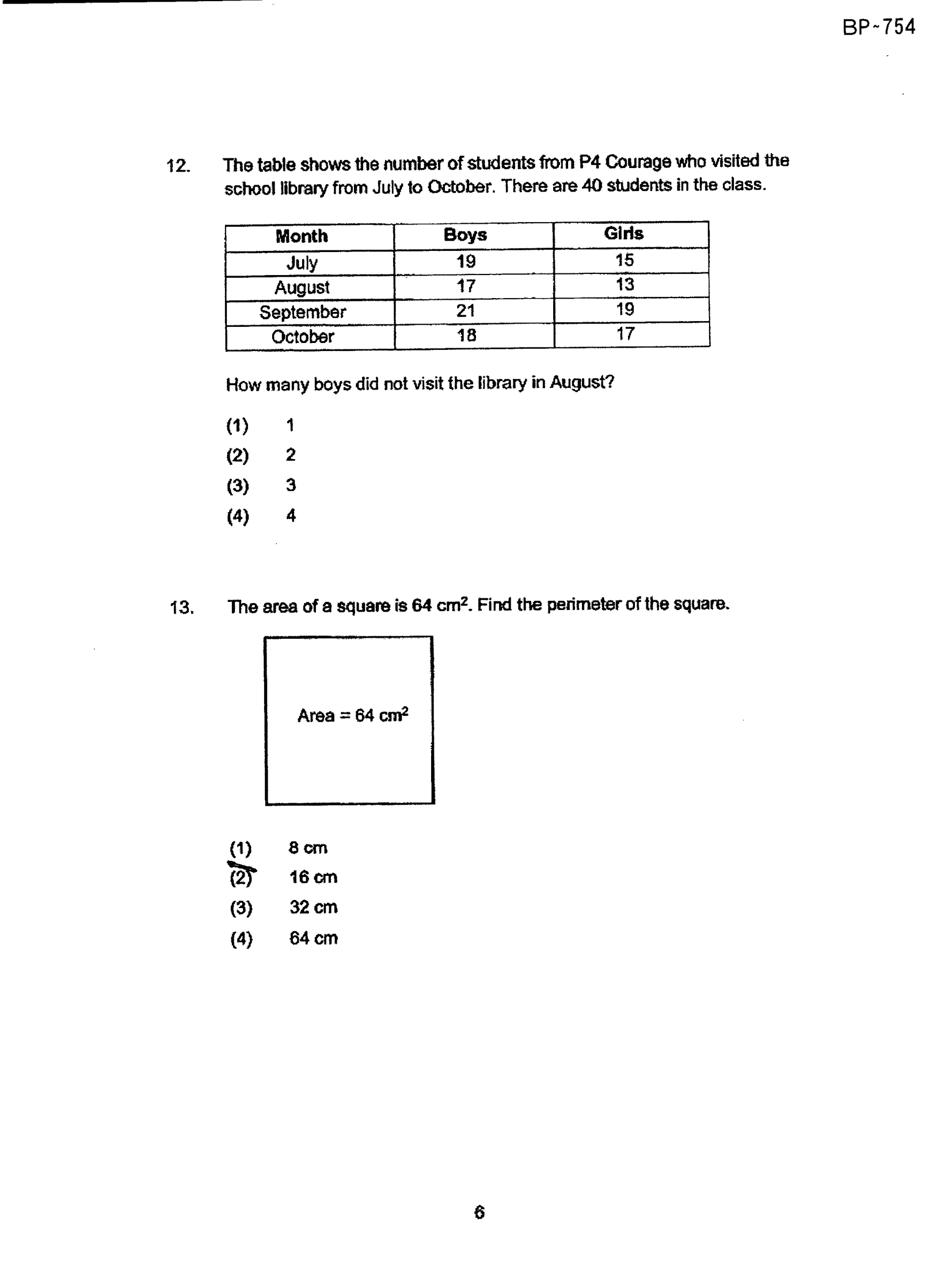 BP-754

12. The table shows the number of students from P4 Courage who visited the school library from July to October. There are 40 students in the class.

| Month | Boys | Girls |
|---|---|---|
| July | 19 | 15 |
| August | 17 | 13 |
| September | 21 | 19 |
| October | 18 | 17 |

How many boys did not visit the library in August?

(1) 1
(2) 2
(3) 3
(4) 4

13. The area of a square is 64 $cm^2$. Find the perimeter of the square.

Area = 64 $cm^2$

(1) 8 cm
(2) 16 cm
(3) 32 cm
(4) 64 cm

6